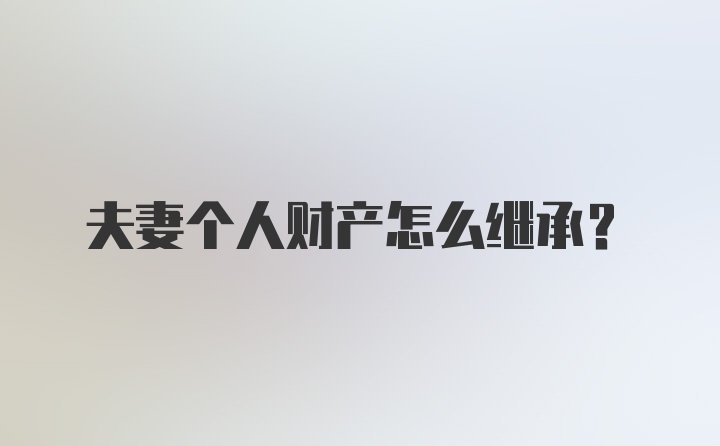 夫妻个人财产怎么继承？